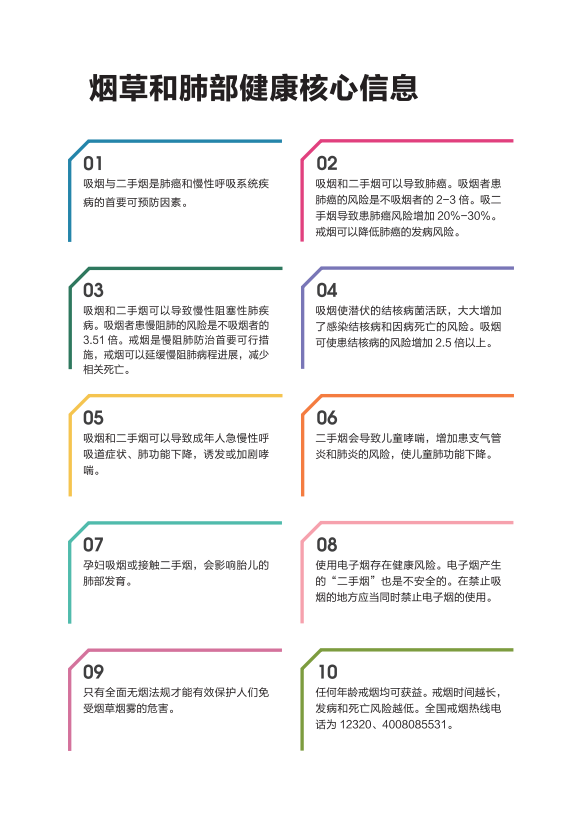 烟草和肺部健康核心信息

01
吸烟与二手烟是肺癌和慢性呼吸系统疾病的首要可预防因素。

02
吸烟和二手烟可以导致肺癌。吸烟者患肺癌的风险是不吸烟者的 2-3 倍。吸二手烟导致患肺癌风险增加 20%-30%。戒烟可以降低肺癌的发病风险。

03
吸烟和二手烟可以导致慢性阻塞性肺疾病。吸烟者患慢阻肺的风险是不吸烟者的 3.51 倍。戒烟是慢阻肺防治首要可行措施，戒烟可以延缓慢阻肺病程进展，减少相关死亡。

04
吸烟使潜伏的结核病菌活跃，大大增加了感染结核病和因病死亡的风险。吸烟可使患结核病的风险增加 2.5 倍以上。

05
吸烟和二手烟可以导致成年人急慢性呼吸道症状、肺功能下降，诱发或加剧哮喘。

06
二手烟会导致儿童哮喘，增加患支气管炎和肺炎的风险，使儿童肺功能下降。

07
孕妇吸烟或接触二手烟，会影响胎儿的肺部发育。

08
使用电子烟存在健康风险。电子烟产生的“二手烟”也是不安全的。在禁止吸烟的地方应当同时禁止电子烟的使用。

09
只有全面无烟法规才能有效保护人们免受烟草烟雾的危害。

10
任何年龄戒烟均可获益。戒烟时间越长，发病和死亡风险越低。全国戒烟热线电话为 12320、4008085531。